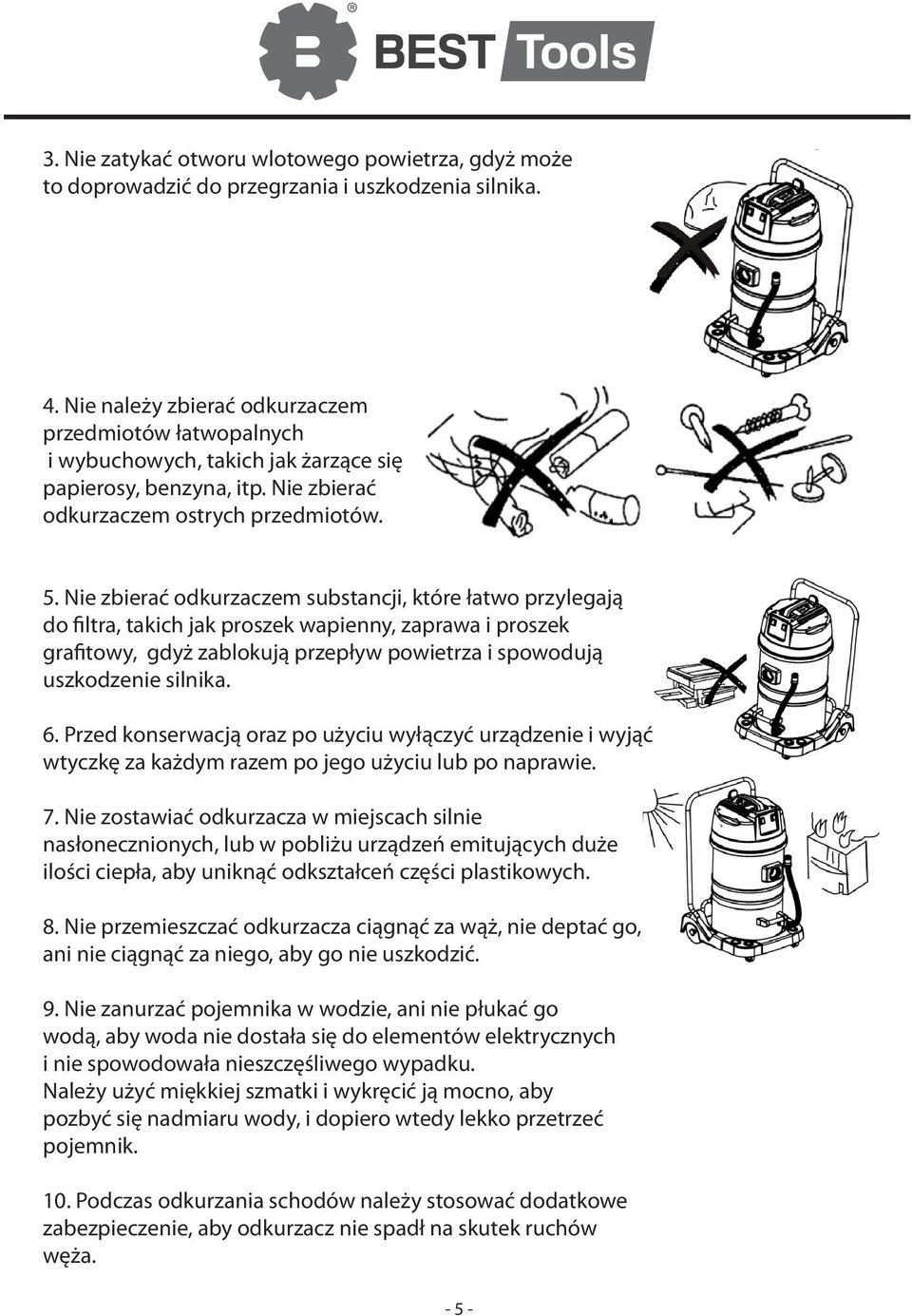 BEST Tools

3. Nie zatykać otworu wlotowego powietrza, gdyż może to doprowadzić do przegrzania i uszkodzenia silnika.

4. Nie należy zbierać odkurzaczem przedmiotów łatwopalnych i wybuchowych, takich jak żarzące się papierosy, benzyna, itp. Nie zbierać odkurzaczem ostrych przedmiotów.

5. Nie zbierać odkurzaczem substancji, które łatwo przylegają do filtra, takich jak proszek wapienny, zaprawa i proszek grafitowy, gdyż zablokują przepływ powietrza i spowodują uszkodzenie silnika.

6. Przed konserwacją oraz po użyciu wyłączyć urządzenie i wyjąć wtyczkę za każdym razem po jego użyciu lub po naprawie.

7. Nie zostawiać odkurzacza w miejscach silnie nasłonecznionych, lub w pobliżu urządzeń emitujących duże ilości ciepła, aby uniknąć odkształceń części plastikowych.

8. Nie przemieszczać odkurzacza ciągnąć za wąż, nie deptać go, ani nie ciągnąć za niego, aby go nie uszkodzić.

9. Nie zanurzać pojemnika w wodzie, ani nie płukać go wodą, aby woda nie dostała się do elementów elektrycznych i nie spowodowała nieszczęśliwego wypadku.
Należy użyć miękkiej szmatki i wykręcić ją mocno, aby pozbyć się nadmiaru wody, i dopiero wtedy lekko przetrzeć pojemnik.

10. Podczas odkurzania schodów należy stosować dodatkowe zabezpieczenie, aby odkurzacz nie spadł na skutek ruchów węża.

- 5 -